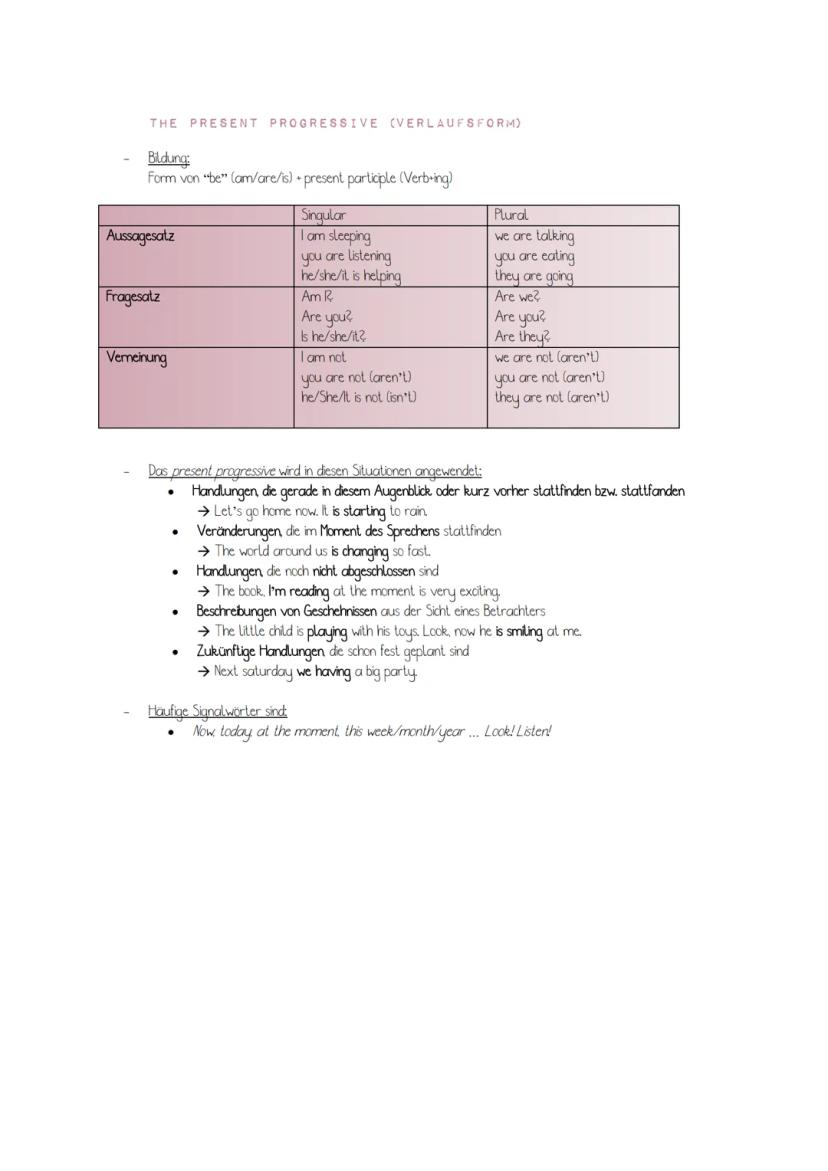 THE PRESENT PROGRESSIVE (VERLAUFSFORM)

- Bildung:
Form von "be" (am/are/is) + present participle (Verb+ing)

| | Singular | Plural |
|---|---|---|
| Aussagesatz | I am sleeping you are listening he/she/it is helping | we are talking you are eating they are going |
| Fragesatz | Am I? Are you? Is he/she/it? | Are we? Are you? Are they? |
| Verneinung | I am not you are not (aren't) he/She/It is not (isn't) | we are not (aren't) you are not (aren't) they are not (aren't) |

- Das present progressive wird in diesen Situationen angewendet:
• Handlungen, die gerade in diesem Augenblick oder kurz vorher stattfinden bzw. stattfanden
→ Let's go home now. It is starting to rain.
• Veränderungen, die im Moment des Sprechens stattfinden
→ The world around us is changing so fast.
• Handlungen, die noch nicht abgeschlossen sind
→ The book, I'm reading at the moment is very exciting.
• Beschreibungen von Geschehnissen aus der Sicht eines Betrachters
→ The little child is playing with his toys. Look, now he is smiling at me.
• Zukünftige Handlungen, die schon fest geplant sind
→ Next saturday we having a big party.

- Häufige Signalwörter sind:
• Now, today, at the moment, this week/month/year ... Look! Listen!